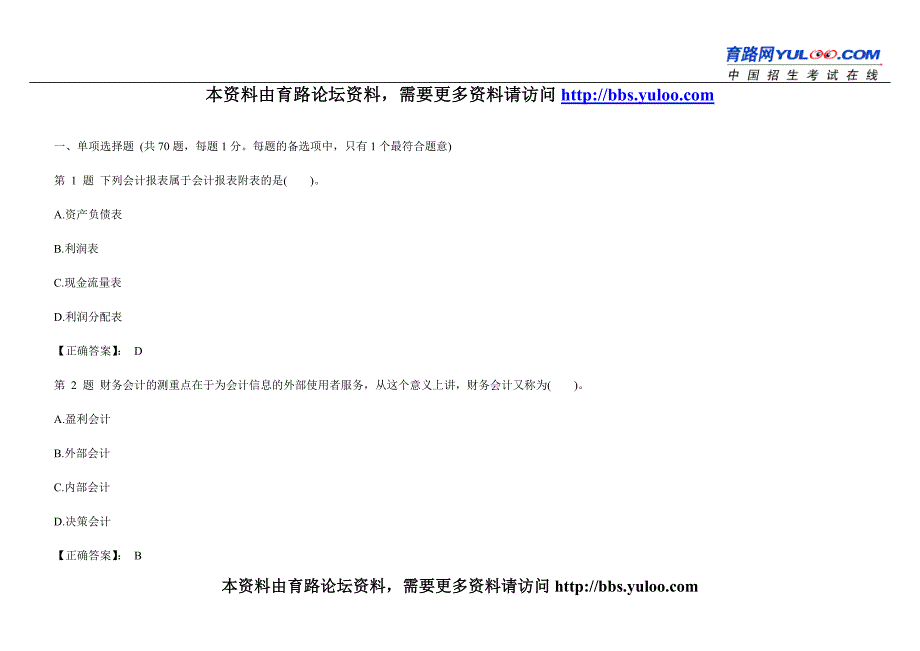 育路网YULOO.COM
中国招生考试在线

本资料由育路论坛资料，需要更多资料请访问 http://bbs.yuloo.com

一、单项选择题 (共 70 题，每题 1 分。每题的备选项中，只有 1 个最符合题意)

第 1 题 下列会计报表属于会计报表附表的是( )。

A.资产负债表

B.利润表

C.现金流量表

D.利润分配表

【正确答案】： D

第 2 题 财务会计的测重点在于为会计信息的外部使用者服务，从这个意义上讲，财务会计又称为( )。

A.盈利会计

B.外部会计

C.内部会计

D.决策会计

【正确答案】： B

本资料由育路论坛资料，需要更多资料请访问 http://bbs.yuloo.com